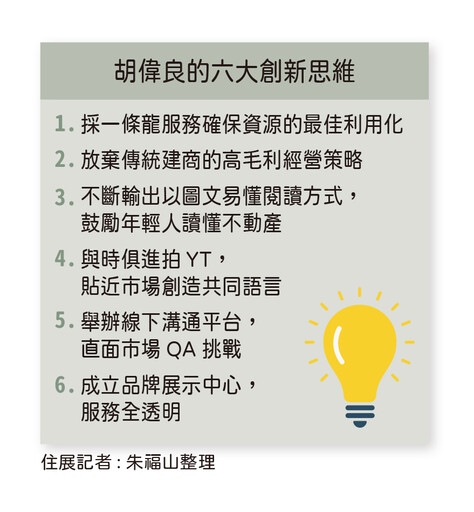 胡偉良的六大創新思維

1. 採一條龍服務確保資源的最佳利用化

2. 放棄傳統建商的高毛利經營策略

3. 不斷輸出以圖文易懂閱讀方式，鼓勵年輕人讀懂不動產

4. 與時俱進拍 YT，貼近市場創造共同語言

5. 舉辦線下溝通平台，直面市場 QA 挑戰

6. 成立品牌展示中心，服務全透明

住展記者：朱福山整理